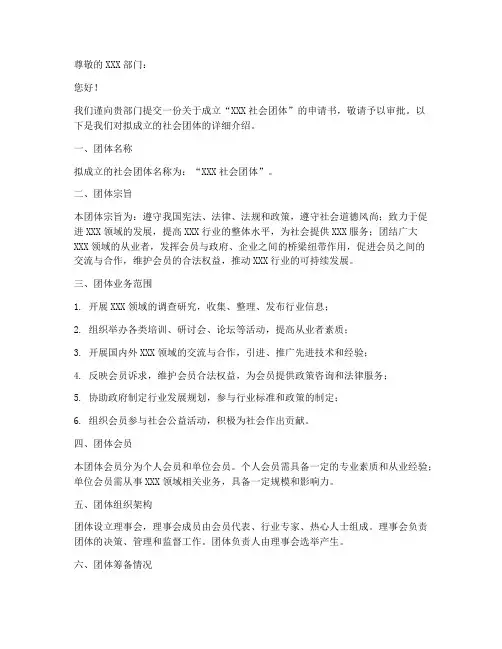 尊敬的 XXX 部门：

您好！

我们谨向贵部门提交一份关于成立“XXX 社会团体”的申请书，敬请予以审批。以下是我们对拟成立的社会团体的详细介绍。

一、团体名称

拟成立的社会团体名称为：“XXX 社会团体”。

二、团体宗旨

本团体宗旨为：遵守我国宪法、法律、法规和政策，遵守社会道德风尚；致力于促进 XXX 领域的发展，提高 XXX 行业的整体水平，为社会提供 XXX 服务；团结广大 XXX 领域的从业者，发挥会员与政府、企业之间的桥梁纽带作用，促进会员之间的交流与合作，维护会员的合法权益，推动 XXX 行业的可持续发展。

三、团体业务范围

1. 开展 XXX 领域的调查研究，收集、整理、发布行业信息；

2. 组织举办各类培训、研讨会、论坛等活动，提高从业者素质；

3. 开展国内外 XXX 领域的交流与合作，引进、推广先进技术和经验；

4. 反映会员诉求，维护会员合法权益，为会员提供政策咨询和法律服务；

5. 协助政府制定行业发展规划，参与行业标准和政策的制定；

6. 组织会员参与社会公益活动，积极为社会作出贡献。

四、团体会员

本团体会员分为个人会员和单位会员。个人会员需具备一定的专业素质和从业经验；单位会员需从事 XXX 领域相关业务，具备一定规模和影响力。

五、团体组织架构

团体设立理事会，理事会成员由会员代表、行业专家、热心人士组成。理事会负责团体的决策、管理和监督工作。团体负责人由理事会选举产生。

六、团体筹备情况